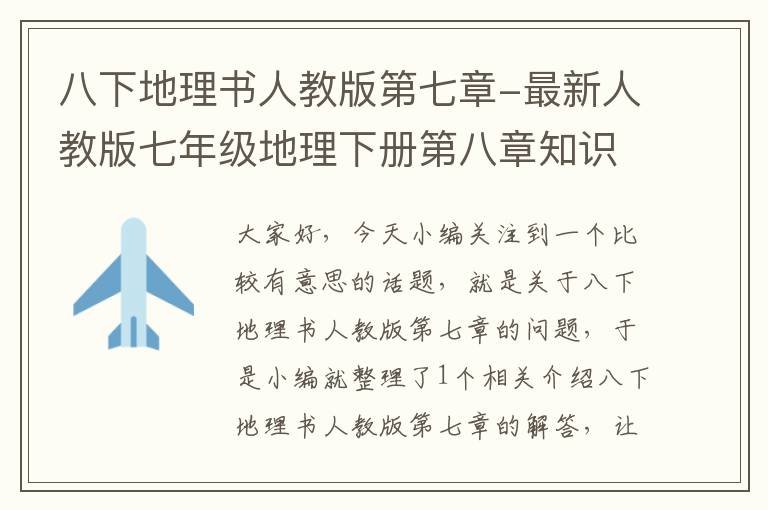 八下地理书人教版第七章-最新人教版七年级地理下册第八章知识

大家好，今天小编关注到一个比较有意思的话题，就是关于八下地理书人教版第七章的问题，于是小编就整理了1个相关介绍八下地理书人教版第七章的解答，让